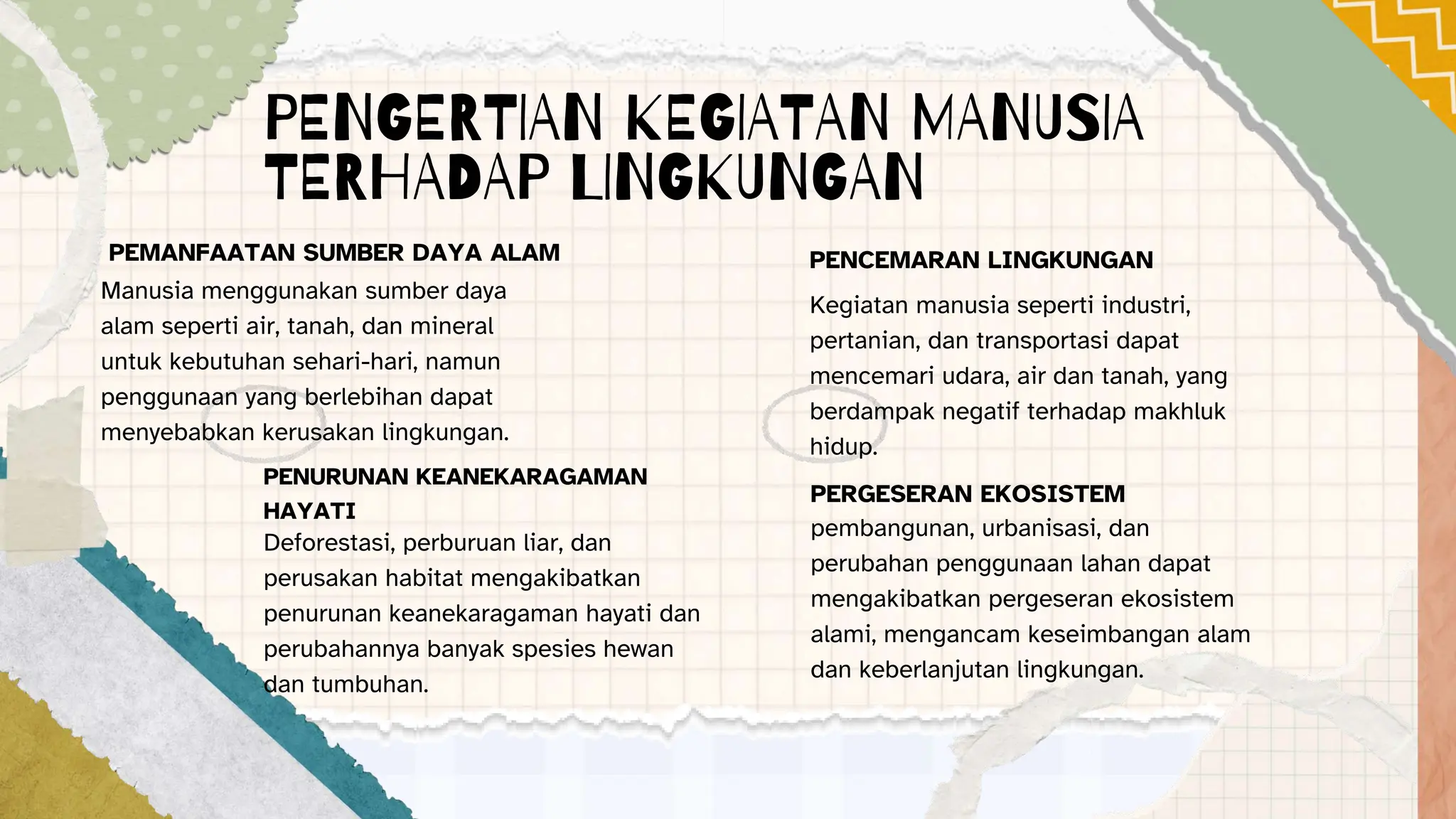 PENGERTIAN KEGIATAN MANUSIA TERHADAP LINGKUNGAN

PEMANFAATAN SUMBER DAYA ALAM
Manusia menggunakan sumber daya alam seperti air, tanah, dan mineral untuk kebutuhan sehari-hari, namun penggunaan yang berlebihan dapat menyebabkan kerusakan lingkungan.

PENURUNAN KEANEKARAGAMAN HAYATI
Deforestasi, perburuan liar, dan perusakan habitat mengakibatkan penurunan keanekaragaman hayati dan perubahannya banyak spesies hewan dan tumbuhan.

PENCEMARAN LINGKUNGAN
Kegiatan manusia seperti industri, pertanian, dan transportasi dapat mencemari udara, air dan tanah, yang berdampak negatif terhadap makhluk hidup.

PERGESERAN EKOSISTEM
pembangunan, urbanisasi, dan perubahan penggunaan lahan dapat mengakibatkan pergeseran ekosistem alami, mengancam keseimbangan alam dan keberlanjutan lingkungan.